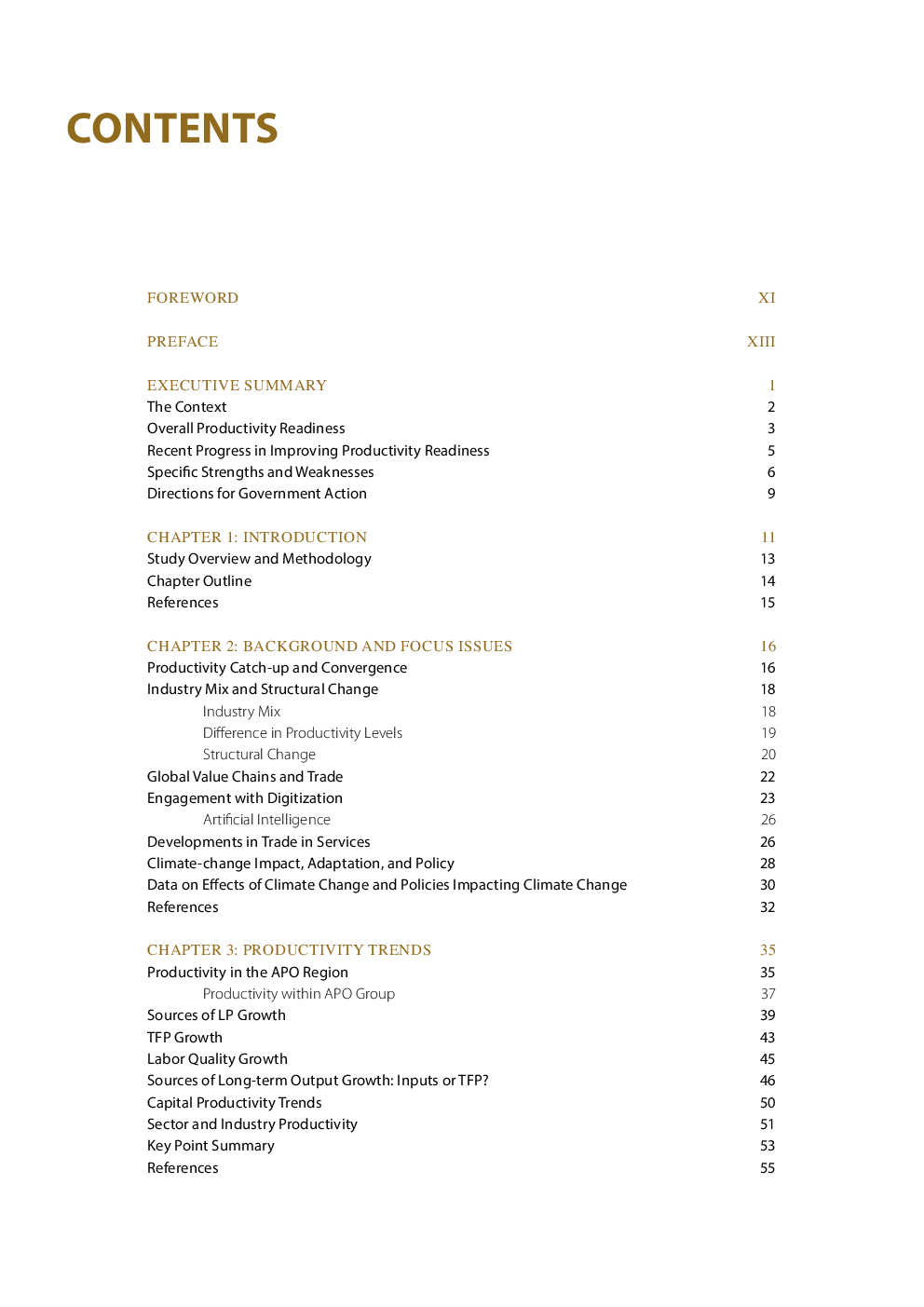 CONTENTS

FOREWORD XI

PREFACE XIII

EXECUTIVE SUMMARY 1
The Context 2
Overall Productivity Readiness 3
Recent Progress in Improving Productivity Readiness 5
Specific Strengths and Weaknesses 6
Directions for Government Action 9

CHAPTER 1: INTRODUCTION 11
Study Overview and Methodology 13
Chapter Outline 14
References 15

CHAPTER 2: BACKGROUND AND FOCUS ISSUES 16
Productivity Catch-up and Convergence 16
Industry Mix and Structural Change 18
Industry Mix 18
Difference in Productivity Levels 19
Structural Change 20
Global Value Chains and Trade 22
Engagement with Digitization 23
Artificial Intelligence 26
Developments in Trade in Services 26
Climate-change Impact, Adaptation, and Policy 28
Data on Effects of Climate Change and Policies Impacting Climate Change 30
References 32

CHAPTER 3: PRODUCTIVITY TRENDS 35
Productivity in the APO Region 35
Productivity within APO Group 37
Sources of LP Growth 39
TFP Growth 43
Labor Quality Growth 45
Sources of Long-term Output Growth: Inputs or TFP? 46
Capital Productivity Trends 50
Sector and Industry Productivity 51
Key Point Summary 53
References 55